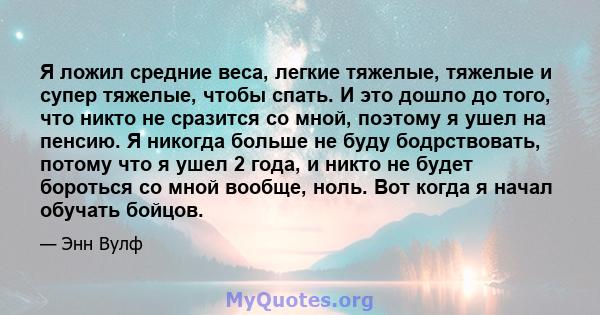 Я ложил средние веса, легкие тяжелые, тяжелые и супер тяжелые, чтобы спать. И это дошло до того, что никто не сразится со мной, поэтому я ушел на пенсию. Я никогда больше не буду бодрствовать, потому что я ушел 2 года, и никто не будет бороться со мной вообще, ноль. Вот когда я начал обучать бойцов.

— Энн Вулф

MyQuotes.org